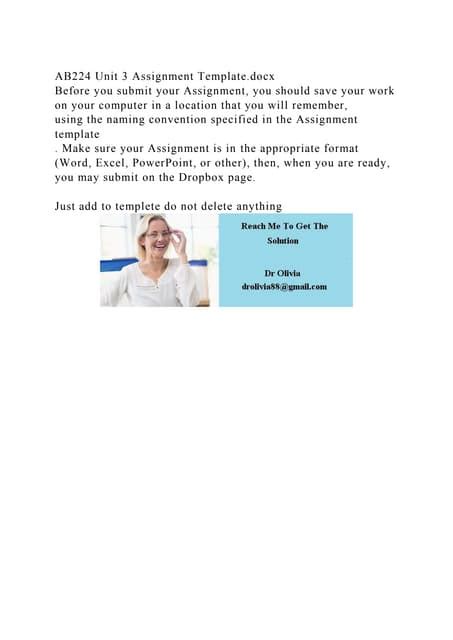 AB224 Unit 3 Assignment Template.docx
Before you submit your Assignment, you should save your work on your computer in a location that you will remember, using the naming convention specified in the Assignment template
. Make sure your Assignment is in the appropriate format (Word, Excel, PowerPoint, or other), then, when you are ready, you may submit on the Dropbox page.

Just add to templete do not delete anything

Reach Me To Get The Solution

Dr Olivia
drolivia88@gmail.com